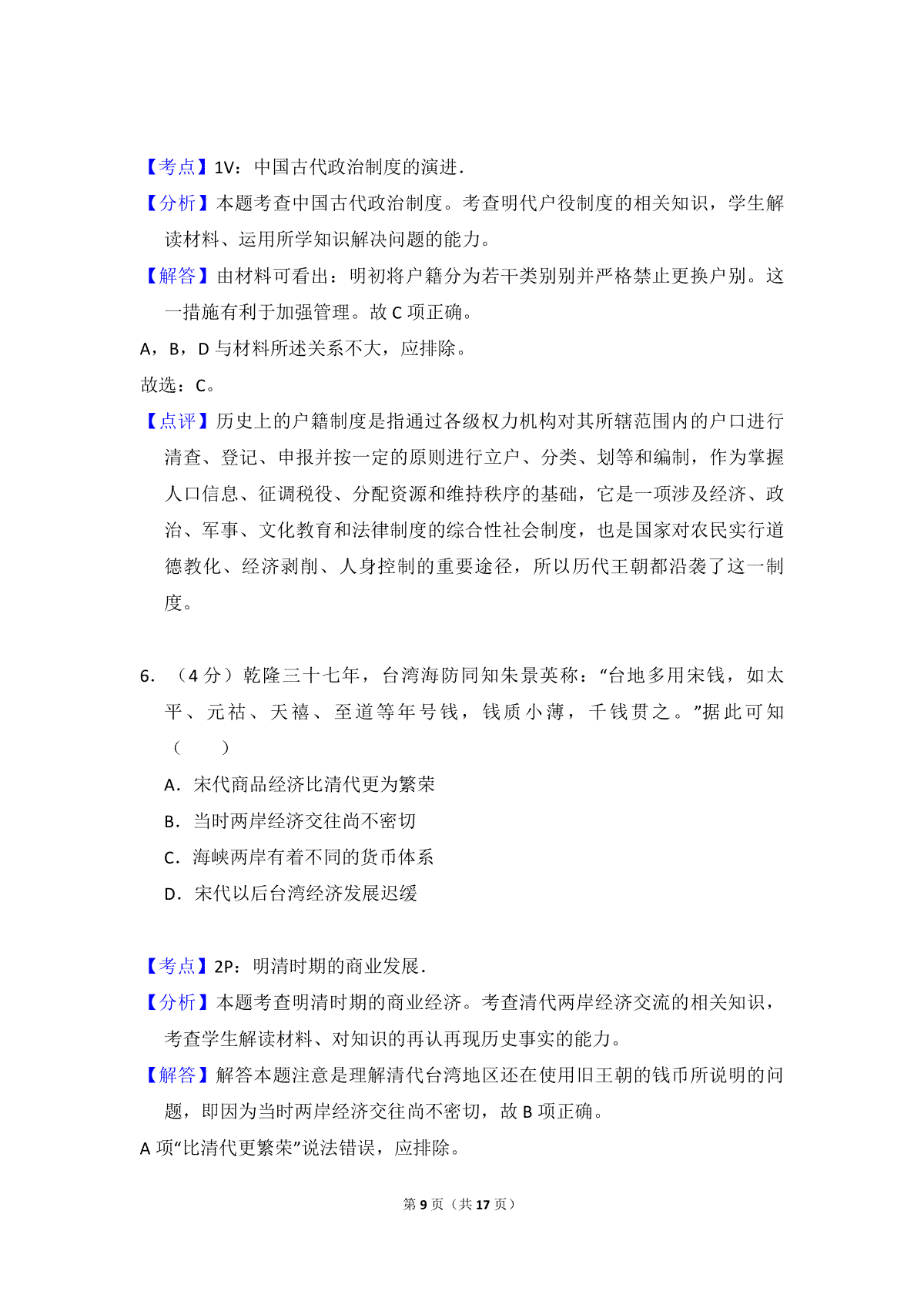 【考点】1V：中国古代政治制度的演进．

【分析】本题考查中国古代政治制度。考查明代户役制度的相关知识，学生解读材料、运用所学知识解决问题的能力。

【解答】由材料可看出：明初将户籍分为若干类别别并严格禁止更换户别。这一措施有利于加强管理。故 C 项正确。

A，B，D 与材料所述关系不大，应排除。

故选：C。

【点评】历史上的户籍制度是指通过各级权力机构对其所辖范围内的户口进行清查、登记、申报并按一定的原则进行立户、分类、划等和编制，作为掌握人口信息、征调税役、分配资源和维持秩序的基础，它是一项涉及经济、政治、军事、文化教育和法律制度的综合性社会制度，也是国家对农民实行道德教化、经济剥削、人身控制的重要途径，所以历代王朝都沿袭了这一制度。

6．（4 分）乾隆三十七年，台湾海防同知朱景英称：“台地多用宋钱，如太平、元祐、天禧、至道等年号钱，钱质小薄，千钱贯之。”据此可知（　　）

A．宋代商品经济比清代更为繁荣

B．当时两岸经济交往尚不密切

C．海峡两岸有着不同的货币体系

D．宋代以后台湾经济发展迟缓

【考点】2P：明清时期的商业发展．

【分析】本题考查明清时期的商业经济。考查清代两岸经济交流的相关知识，考查学生解读材料、对知识的再认再现历史事实的能力。

【解答】解答本题注意是理解清代台湾地区还在使用旧王朝的钱币所说明的问题，即因为当时两岸经济交往尚不密切，故 B 项正确。

A 项“比清代更繁荣”说法错误，应排除。

第 9 页（共 17 页）